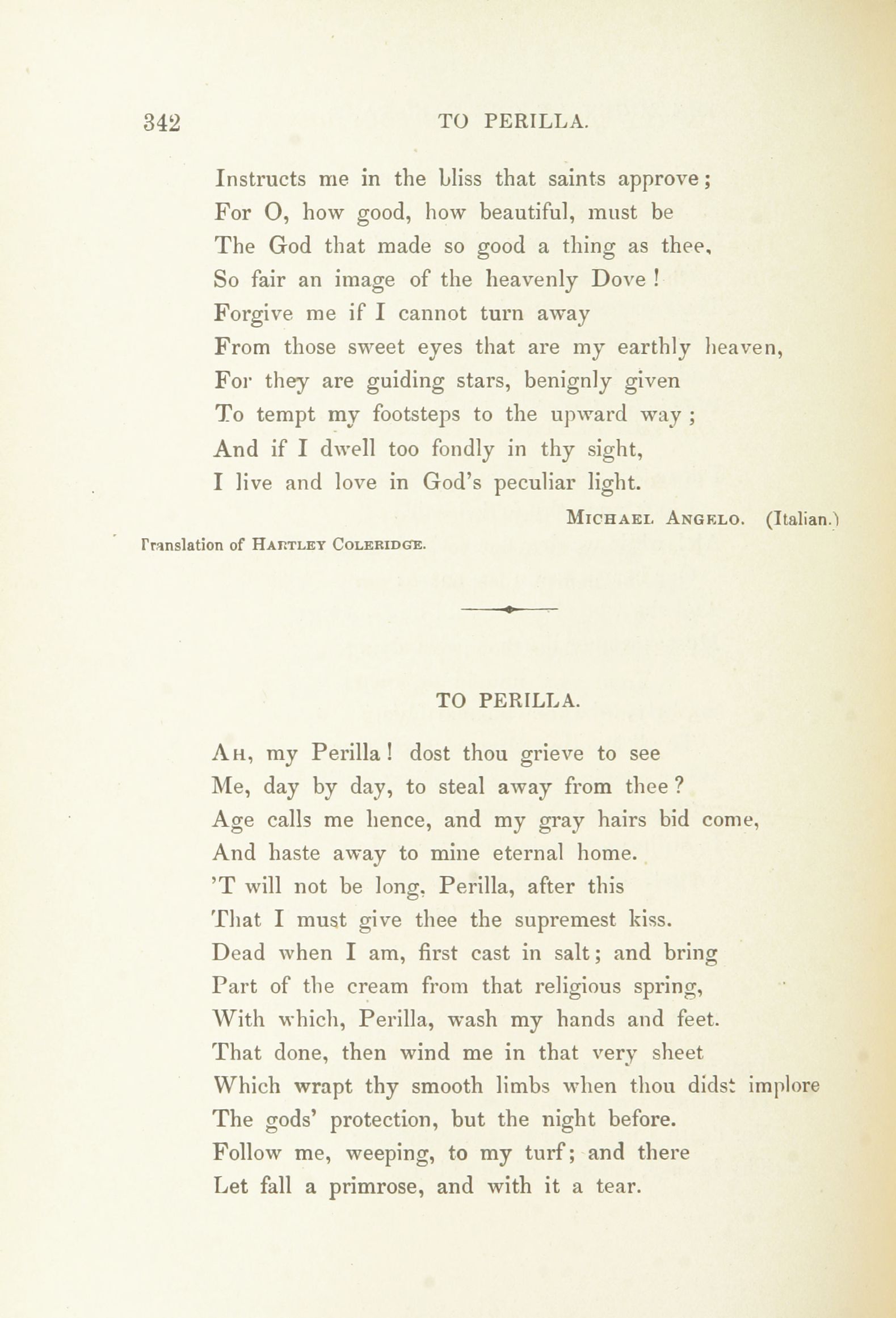 342 TO PERILLA.

Instructs me in the bliss that saints approve;
For O, how good, how beautiful, must be
The God that made so good a thing as thee,
So fair an image of the heavenly Dove!
Forgive me if I cannot turn away
From those sweet eyes that are my earthly heaven,
For they are guiding stars, benignly given
To tempt my footsteps to the upward way;
And if I dwell too fondly in thy sight,
I live and love in God's peculiar light.

MICHAEL ANGELO. (Italian.)

Translation of HARTLEY COLERIDGE.

TO PERILLA.

AH, my Perilla! dost thou grieve to see
Me, day by day, to steal away from thee?
Age calls me hence, and my gray hairs bid come,
And haste away to mine eternal home.
'T will not be long, Perilla, after this
That I must give thee the supremest kiss.
Dead when I am, first cast in salt; and bring
Part of the cream from that religious spring,
With which, Perilla, wash my hands and feet.
That done, then wind me in that very sheet
Which wrapt thy smooth limbs when thou didst implore
The gods' protection, but the night before.
Follow me, weeping, to my turf; and there
Let fall a primrose, and with it a tear.